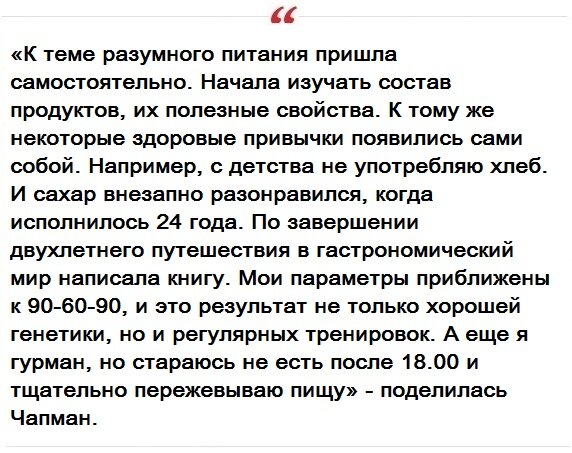 “

«К теме разумного питания пришла самостоятельно. Начала изучать состав продуктов, их полезные свойства. К тому же некоторые здоровые привычки появились сами собой. Например, с детства не употребляю хлеб. И сахар внезапно разонравился, когда исполнилось 24 года. По завершении двухлетнего путешествия в гастрономический мир написала книгу. Мои параметры приближены к 90-60-90, и это результат не только хорошей генетики, но и регулярных тренировок. А еще я гурман, но стараюсь не есть после 18.00 и тщательно пережевываю пищу» - поделилась Чапман.